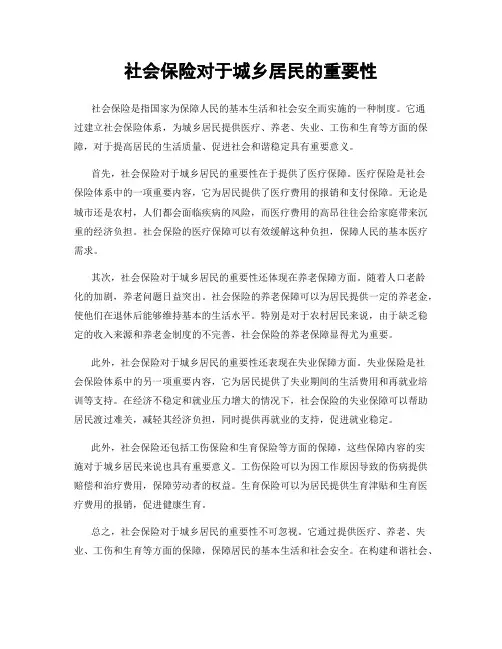 社会保险对于城乡居民的重要性

社会保险是指国家为保障人民的基本生活和社会安全而实施的一种制度。它通过建立社会保险体系，为城乡居民提供医疗、养老、失业、工伤和生育等方面的保障，对于提高居民的生活质量、促进社会和谐稳定具有重要意义。

首先，社会保险对于城乡居民的重要性在于提供了医疗保障。医疗保险是社会保险体系中的一项重要内容，它为居民提供了医疗费用的报销和支付保障。无论是城市还是农村，人们都会面临疾病的风险，而医疗费用的高昂往往会给家庭带来沉重的经济负担。社会保险的医疗保障可以有效缓解这种负担，保障人民的基本医疗需求。

其次，社会保险对于城乡居民的重要性还体现在养老保障方面。随着人口老龄化的加剧，养老问题日益突出。社会保险的养老保障可以为居民提供一定的养老金，使他们在退休后能够维持基本的生活水平。特别是对于农村居民来说，由于缺乏稳定的收入来源和养老金制度的不完善，社会保险的养老保障显得尤为重要。

此外，社会保险对于城乡居民的重要性还表现在失业保障方面。失业保险是社会保险体系中的另一项重要内容，它为居民提供了失业期间的生活费用和再就业培训等支持。在经济不稳定和就业压力增大的情况下，社会保险的失业保障可以帮助居民渡过难关，减轻其经济负担，同时提供再就业的支持，促进就业稳定。

此外，社会保险还包括工伤保险和生育保险等方面的保障，这些保障内容的实施对于城乡居民来说也具有重要意义。工伤保险可以为因工作原因导致的伤病提供赔偿和治疗费用，保障劳动者的权益。生育保险可以为居民提供生育津贴和生育医疗费用的报销，促进健康生育。

总之，社会保险对于城乡居民的重要性不可忽视。它通过提供医疗、养老、失业、工伤和生育等方面的保障，保障居民的基本生活和社会安全。在构建和谐社会、